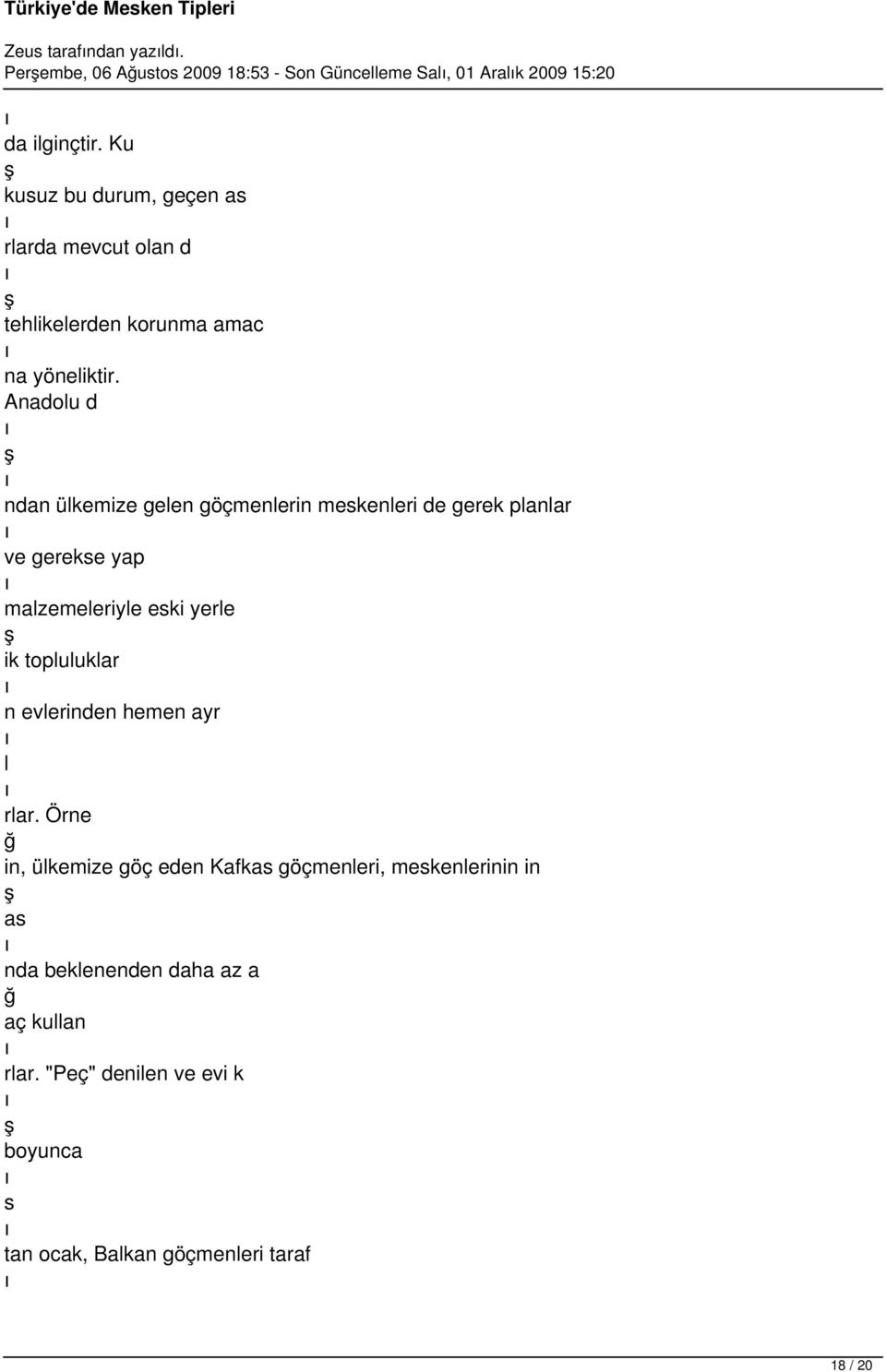 Türkiye'de Mesken Tipleri

Zeus tarafından yazıldı.
Perşembe, 06 Ağustos 2009 18:53 - Son Güncelleme Salı, 01 Aralık 2009 15:20

ı
da ilginçtir. Ku
ş
kusuz bu durum, geçen as
ı
rlarda mevcut olan d
ı
ş
tehlikelerden korunma amac
ı
na yöneliktir. Anadolu d
ı
ş
ı
ndan ülkemize gelen göçmenlerin meskenleri de gerek planlar
ı
ve gerekse yap
ı
malzemeleriyle eski yerle
ş
ik topluluklar
ı
n evlerinden hemen ayr
ı
l
ı
rlar. Örne
ğ
in, ülkemize göç eden Kafkas göçmenleri, meskenlerinin in
ş
as
ı
nda beklenenden daha az a
ğ
aç kullan
ı
rlar. "Peç" denilen ve evi k
ı
ş
boyunca
ı
s
ı
tan ocak, Balkan göçmenleri taraf
ı

18 / 20